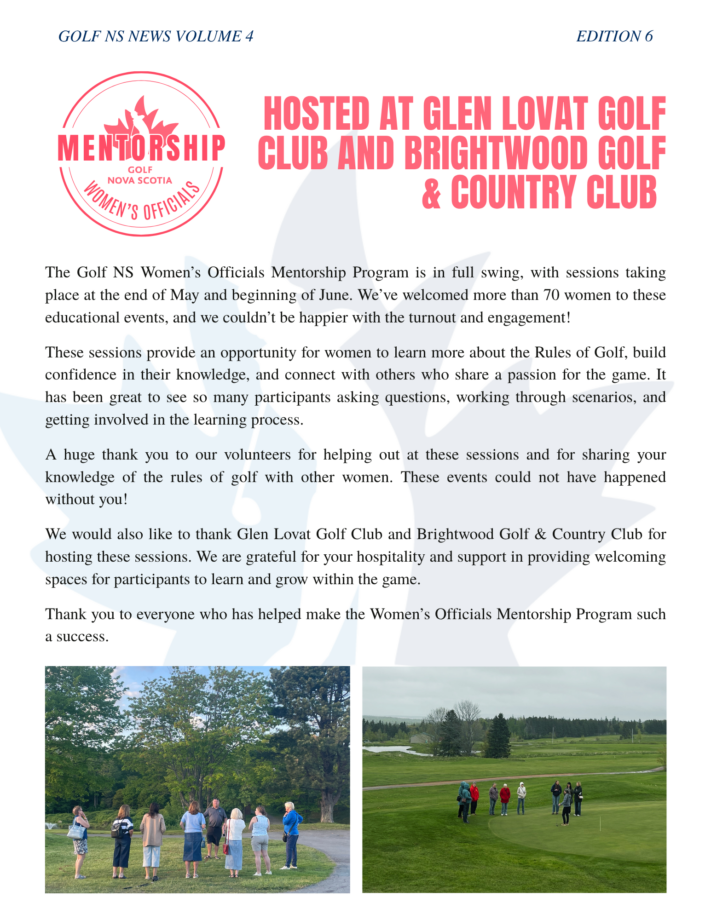 GOLF NS NEWS VOLUME 4

EDITION 6

MENTORSHIP
GOLF
NOVA SCOTIA
WOMEN'S OFFICIALS

HOSTED AT GLEN LOVAT GOLF CLUB AND BRIGHTWOOD GOLF & COUNTRY CLUB

The Golf NS Women's Officials Mentorship Program is in full swing, with sessions taking place at the end of May and beginning of June. We've welcomed more than 70 women to these educational events, and we couldn't be happier with the turnout and engagement!

These sessions provide an opportunity for women to learn more about the Rules of Golf, build confidence in their knowledge, and connect with others who share a passion for the game. It has been great to see so many participants asking questions, working through scenarios, and getting involved in the learning process.

A huge thank you to our volunteers for helping out at these sessions and for sharing your knowledge of the rules of golf with other women. These events could not have happened without you!

We would also like to thank Glen Lovat Golf Club and Brightwood Golf & Country Club for hosting these sessions. We are grateful for your hospitality and support in providing welcoming spaces for participants to learn and grow within the game.

Thank you to everyone who has helped make the Women's Officials Mentorship Program such a success.